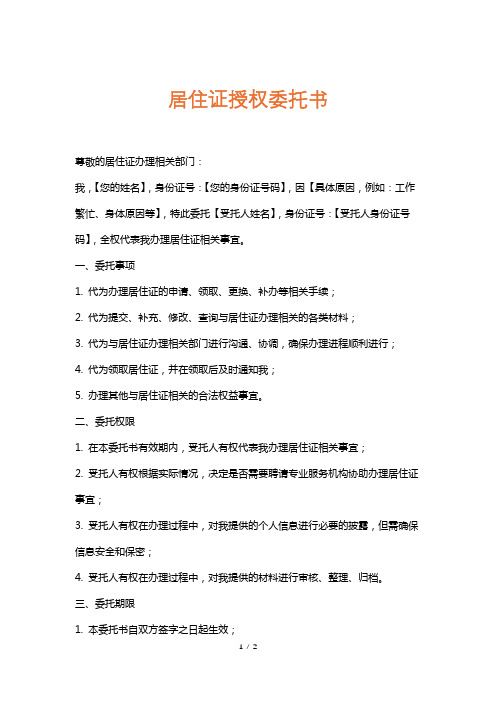 居住证授权委托书

尊敬的居住证办理相关部门：

我，【您的姓名】，身份证号：【您的身份证号码】，因【具体原因，例如：工作繁忙、身体原因等】，特此委托【受托人姓名】，身份证号：【受托人身份证号码】，全权代表我办理居住证相关事宜。

一、委托事项

1. 代为办理居住证的申请、领取、更换、补办等相关手续；

2. 代为提交、补充、修改、查询与居住证办理相关的各类材料；

3. 代为与居住证办理相关部门进行沟通、协调，确保办理进程顺利进行；

4. 代为领取居住证，并在领取后及时通知我；

5. 办理其他与居住证相关的合法权益事宜。

二、委托权限

1. 在本委托书有效期内，受托人有权代表我办理居住证相关事宜；

2. 受托人有权根据实际情况，决定是否需要聘请专业服务机构协助办理居住证事宜；

3. 受托人有权在办理过程中，对我提供的个人信息进行必要的披露，但需确保信息安全和保密；

4. 受托人有权在办理过程中，对我提供的材料进行审核、整理、归档。

三、委托期限

1. 本委托书自双方签字之日起生效；

1 / 2